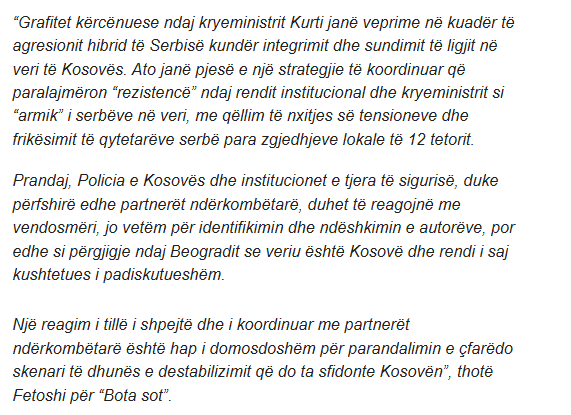 “Grafitet kërcënuese ndaj kryeministrit Kurti janë veprime në kuadër të agresionit hibrid të Serbisë kundër integrimit dhe sundimit të ligjit në veri të Kosovës. Ato janë pjesë e një strategjie të koordinuar që paralajmëron “rezistencë” ndaj rendit institucional dhe kryeministrit si “armik” i serbëve në veri, me qëllim të nxitjes së tensioneve dhe frikësimit të qytetarëve serbë para zgjedhjeve lokale të 12 tetorit.

Prandaj, Policia e Kosovës dhe institucionet e tjera të sigurisë, duke përfshirë edhe partnerët ndërkombëtarë, duhet të reagojnë me vendosmëri, jo vetëm për identifikimin dhe ndëshkimin e autorëve, por edhe si përgjigje ndaj Beogradit se veriu është Kosovë dhe rendi i saj kushtetues i padiskutueshëm.

Një reagim i tillë i shpejtë dhe i koordinuar me partnerët ndërkombëtarë është hap i domosdoshëm për parandalimin e çfarëdo skenari të dhunës e destabilizimit që do ta sfidonte Kosovën”, thotë Fetoshi për “Bota sot”.